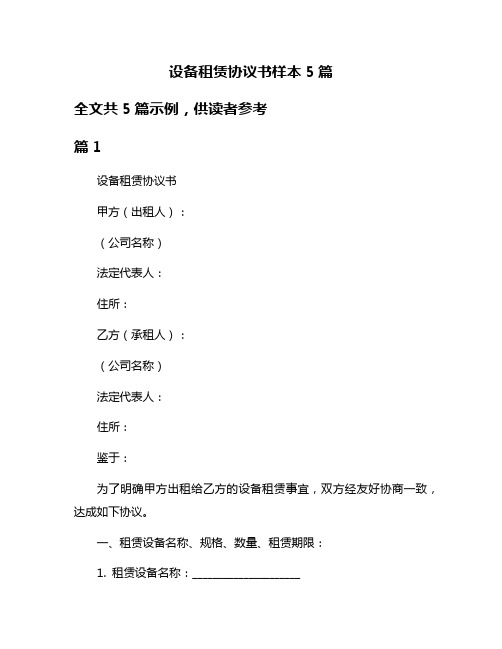 设备租赁协议书样本 5 篇

全文共 5 篇示例，供读者参考

篇 1

设备租赁协议书

甲方（出租人）：

（公司名称）

法定代表人：

住所：

乙方（承租人）：

（公司名称）

法定代表人：

住所：

鉴于：

为了明确甲方出租给乙方的设备租赁事宜，双方经友好协商一致，达成如下协议。

一、租赁设备名称、规格、数量、租赁期限：

1. 租赁设备名称：____________________